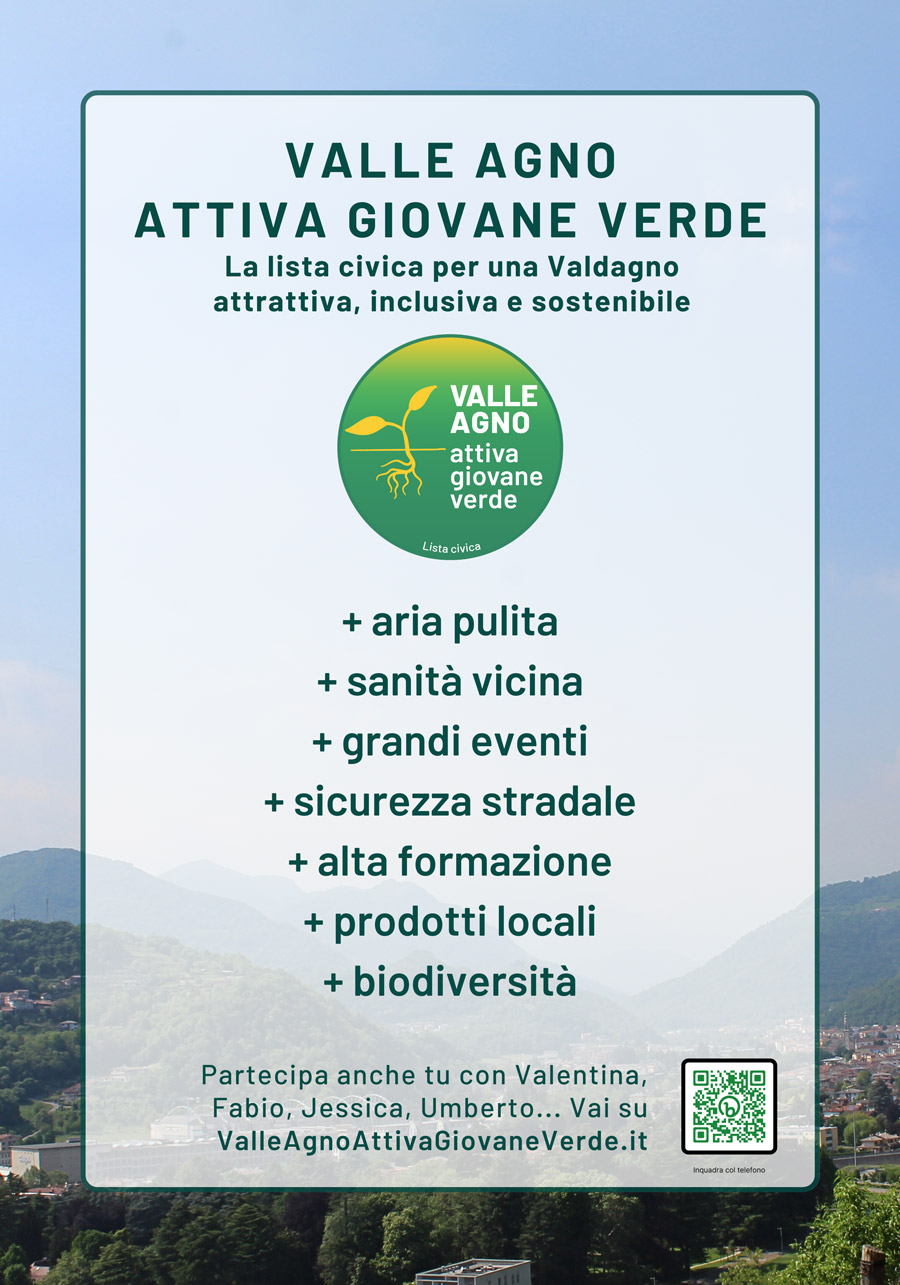 VALLE AGNO
ATTIVA GIOVANE VERDE

La lista civica per una Valdagno attrattiva, inclusiva e sostenibile

VALLE AGNO
attiva giovane verde

Lista civica

+ aria pulita
+ sanità vicina
+ grandi eventi
+ sicurezza stradale
+ alta formazione
+ prodotti locali
+ biodiversità

Partecipa anche tu con Valentina, Fabio, Jessica, Umberto... Vai su ValleAgnoAttivaGiovaneVerde.it

Inquadra col telefono